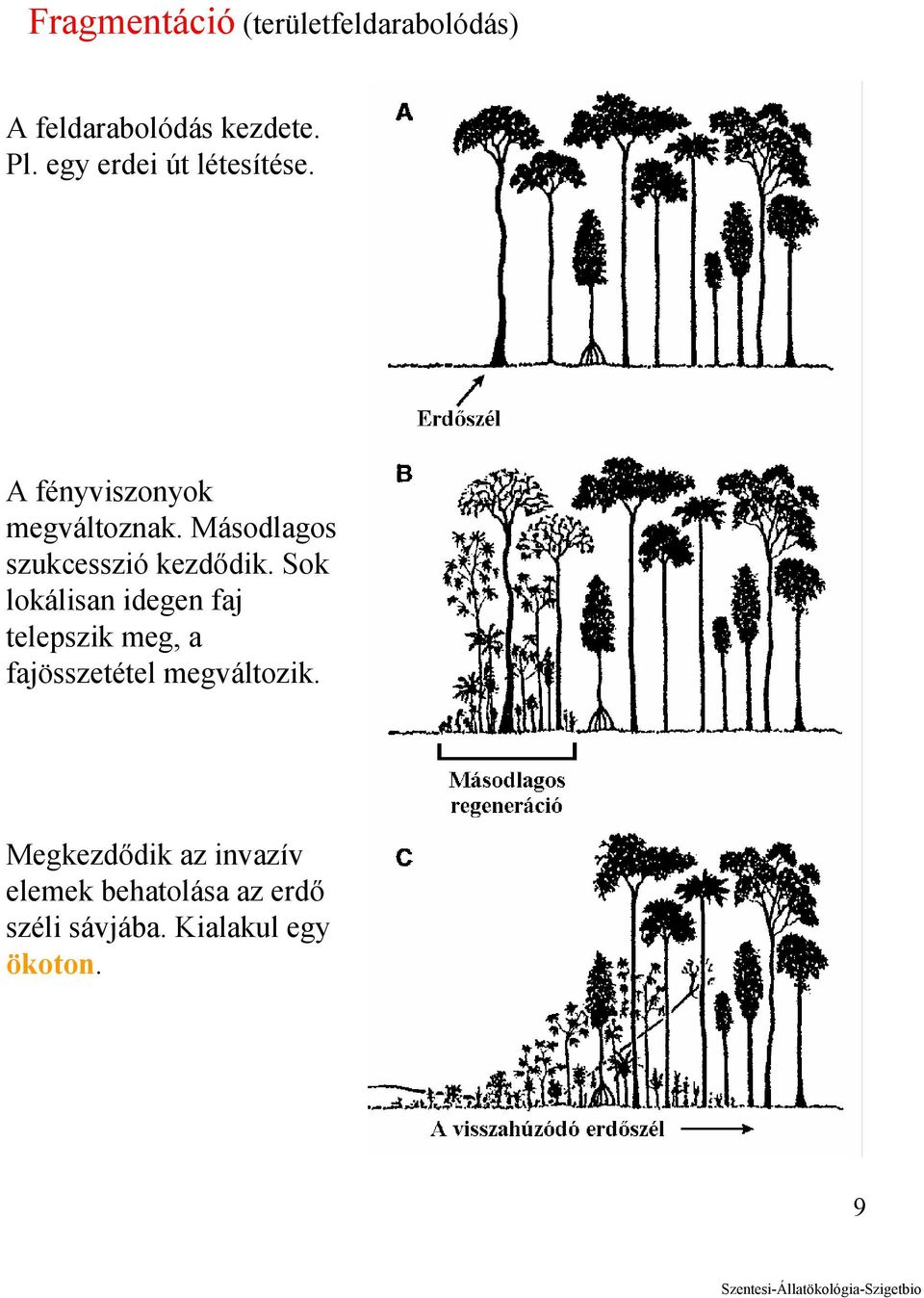 Fragmentáció (területfeldarabolódás)

A feldarabolódás kezdete. Pl. egy erdei út létesítése.

A

Erdőszél

A fényviszonyok megváltoznak. Másodlagos szukcesszió kezdődik. Sok lokálisan idegen faj telepszik meg, a fajösszetétel megváltozik.

B

Másodlagos regeneráció

Megkezdődik az invazív elemek behatolása az erdő széli sávjába. Kialakul egy ökoton.

C

A visszahúzódó erdőszél

9

Szentesi-Állatökológia-Szigetbio